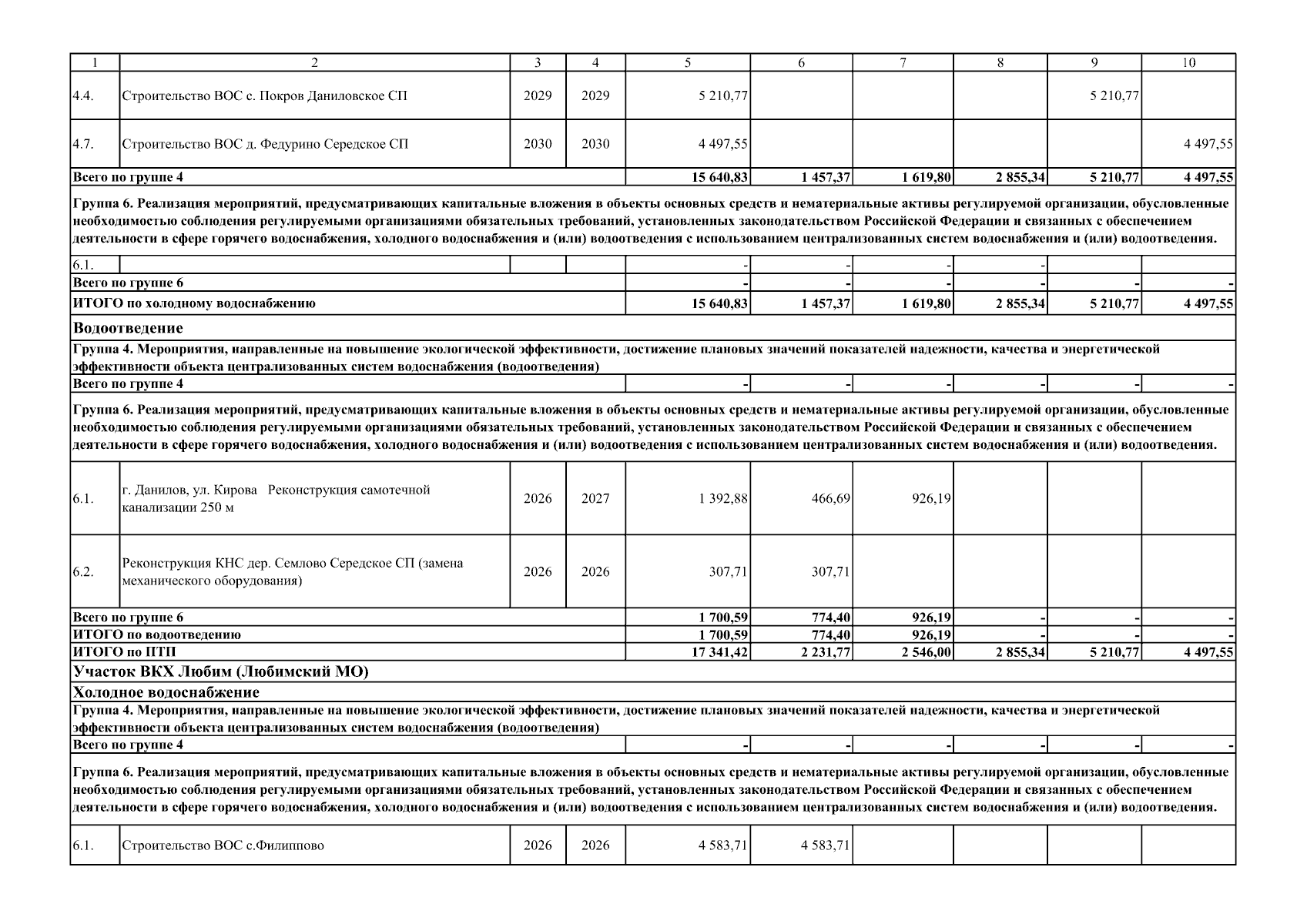 | 1 | 2 | 3 | 4 | 5 | 6 | 7 | 8 | 9 | 10 |
|---|---|---|---|---|---|---|---|---|---|
| 4.4. | Строительство ВОС с. Покров Даниловское СП | 2029 | 2029 | 5 210,77 | | | | 5 210,77 | |
| 4.7. | Строительство ВОС д. Федурино Середское СП | 2030 | 2030 | 4 497,55 | | | | | 4 497,55 |
| Всего по группе 4 | | | | 15 640,83 | 1 457,37 | 1 619,80 | 2 855,34 | 5 210,77 | 4 497,55 |
| Группа 6. Реализация мероприятий, предусматривающих капитальные вложения в объекты основных средств и нематериальные активы регулируемой организации, обусловленные необходимостью соблюдения регулируемыми организациями обязательных требований, установленных законодательством Российской Федерации и связанных с обеспечением деятельности в сфере горячего водоснабжения, холодного водоснабжения и (или) водоотведения с использованием централизованных систем водоснабжения и (или) водоотведения. | | | | | | | | | |
| 6.1. | | | | - | - | - | - | | |
| Всего по группе 6 | | | | - | - | - | - | - | - |
| ИТОГО по холодному водоснабжению | | | | 15 640,83 | 1 457,37 | 1 619,80 | 2 855,34 | 5 210,77 | 4 497,55 |
| Водоотведение | | | | | | | | | |
| Группа 4. Мероприятия, направленные на повышение экологической эффективности, достижение плановых значений показателей надежности, качества и энергетической эффективности объекта централизованных систем водоснабжения (водоотведения) | | | | | | | | | |
| Всего по группе 4 | | | | - | - | - | - | - | - |
| Группа 6. Реализация мероприятий, предусматривающих капитальные вложения в объекты основных средств и нематериальные активы регулируемой организации, обусловленные необходимостью соблюдения регулируемыми организациями обязательных требований, установленных законодательством Российской Федерации и связанных с обеспечением деятельности в сфере горячего водоснабжения, холодного водоснабжения и (или) водоотведения с использованием централизованных систем водоснабжения и (или) водоотведения. | | | | | | | | | |
| 6.1. | г. Данилов, ул. Кирова Реконструкция самотечной канализации 250 м | 2026 | 2027 | 1 392,88 | 466,69 | 926,19 | | | |
| 6.2. | Реконструкция КНС дер. Семлово Середское СП (замена механического оборудования) | 2026 | 2026 | 307,71 | 307,71 | | | | |
| Всего по группе 6 | | | | 1 700,59 | 774,40 | 926,19 | - | - | - |
| ИТОГО по водоотведению | | | | 1 700,59 | 774,40 | 926,19 | - | - | - |
| ИТОГО по ПТП | | | | 17 341,42 | 2 231,77 | 2 546,00 | 2 855,34 | 5 210,77 | 4 497,55 |
| Участок ВКХ Любим (Любимский МО) | | | | | | | | | |
| Холодное водоснабжение | | | | | | | | | |
| Группа 4. Мероприятия, направленные на повышение экологической эффективности, достижение плановых значений показателей надежности, качества и энергетической эффективности объекта централизованных систем водоснабжения (водоотведения) | | | | | | | | | |
| Всего по группе 4 | | | | - | - | - | - | - | - |
| Группа 6. Реализация мероприятий, предусматривающих капитальные вложения в объекты основных средств и нематериальные активы регулируемой организации, обусловленные необходимостью соблюдения регулируемыми организациями обязательных требований, установленных законодательством Российской Федерации и связанных с обеспечением деятельности в сфере горячего водоснабжения, холодного водоснабжения и (или) водоотведения с использованием централизованных систем водоснабжения и (или) водоотведения. | | | | | | | | | |
| 6.1. | Строительство ВОС с.Филиппово | 2026 | 2026 | 4 583,71 | 4 583,71 | | | | |